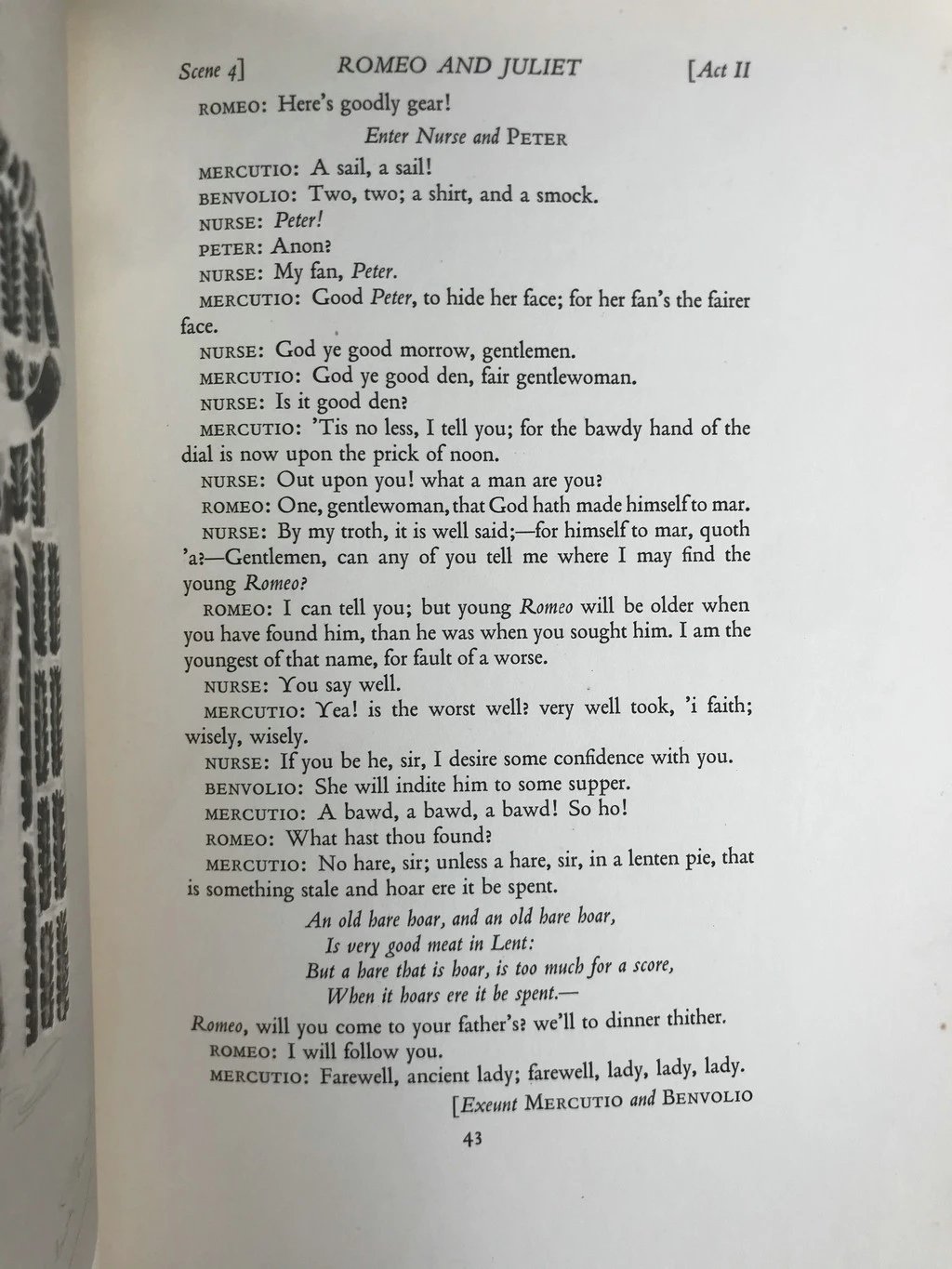 Scene 4] ROMEO AND JULIET [Act II

ROMEO: Here's goodly gear!

Enter Nurse and PETER

MERCUTIO: A sail, a sail!

BENVOLIO: Two, two; a shirt, and a smock.

NURSE: Peter!

PETER: Anon?

NURSE: My fan, Peter.

MERCUTIO: Good Peter, to hide her face; for her fan's the fairer face.

NURSE: God ye good morrow, gentlemen.

MERCUTIO: God ye good den, fair gentlewoman.

NURSE: Is it good den?

MERCUTIO: 'Tis no less, I tell you; for the bawdy hand of the dial is now upon the prick of noon.

NURSE: Out upon you! what a man are you?

ROMEO: One, gentlewoman, that God hath made himself to mar.

NURSE: By my troth, it is well said;—for himself to mar, quoth 'a?—Gentlemen, can any of you tell me where I may find the young Romeo?

ROMEO: I can tell you; but young Romeo will be older when you have found him, than he was when you sought him. I am the youngest of that name, for fault of a worse.

NURSE: You say well.

MERCUTIO: Yea! is the worst well? very well took, 'i faith; wisely, wisely.

NURSE: If you be he, sir, I desire some confidence with you.

BENVOLIO: She will indite him to some supper.

MERCUTIO: A bawd, a bawd, a bawd! So ho!

ROMEO: What hast thou found?

MERCUTIO: No hare, sir; unless a hare, sir, in a lenten pie, that is something stale and hoar ere it be spent.

An old hare hoar, and an old hare hoar,
Is very good meat in Lent:
But a hare that is hoar, is too much for a score,
When it hoars ere it be spent.—

Romeo, will you come to your father's? we'll to dinner thither.

ROMEO: I will follow you.

MERCUTIO: Farewell, ancient lady; farewell, lady, lady, lady.

[Exeunt MERCUTIO and BENVOLIO

43